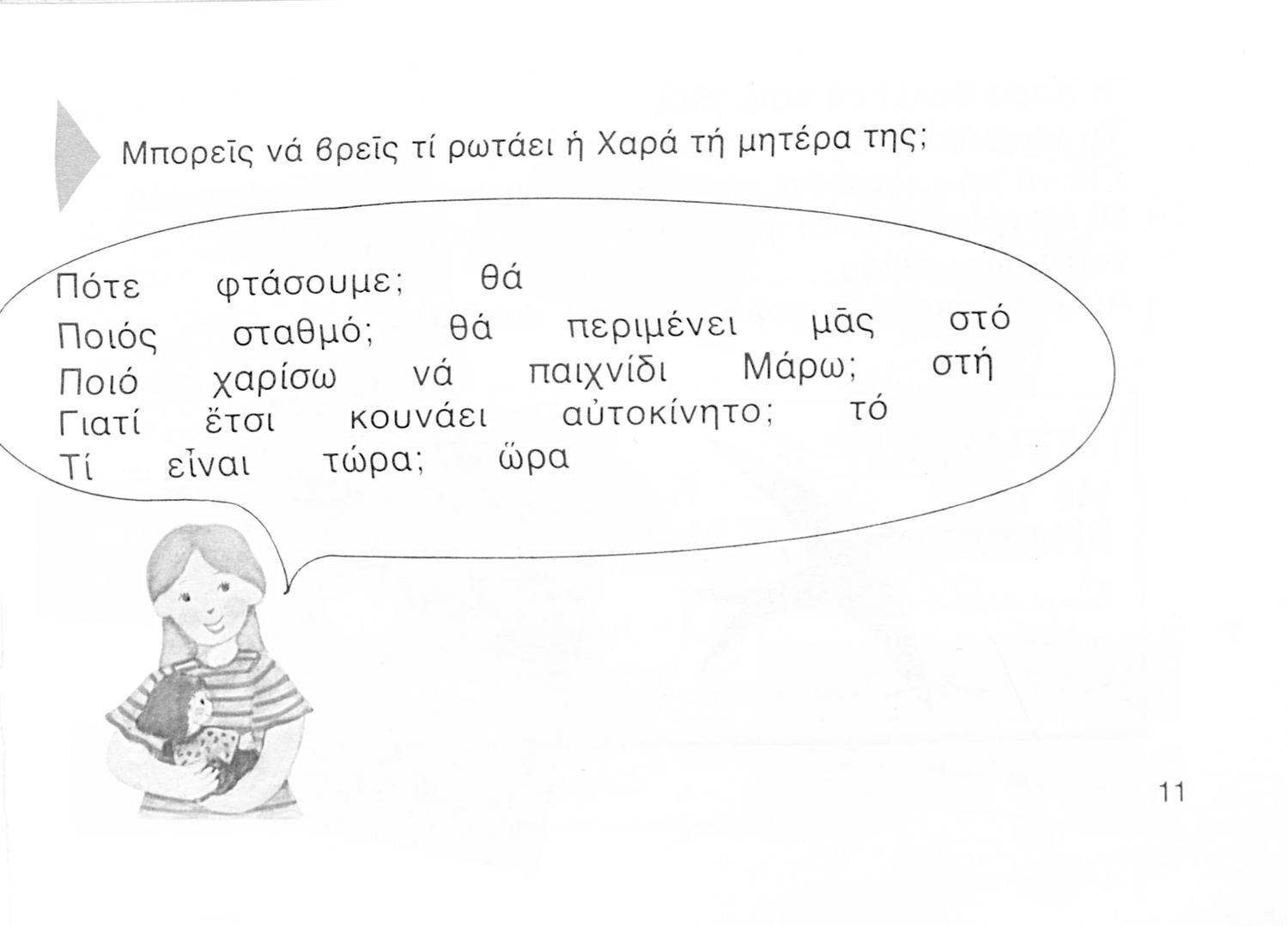 Μπορεῖς νά βρεῖς τί ρωτάει ἡ Χαρά τή μητέρα της;

Πότε φτάσουμε; θά

Ποιός σταθμό; θά περιμένει μᾶς στό

Ποιό χαρίσω νά παιχνίδι Μάρω; στή

Γιατί ἔτσι κουνάει αὐτοκίνητο; τό

Τί εἶναι τώρα; ὥρα

11